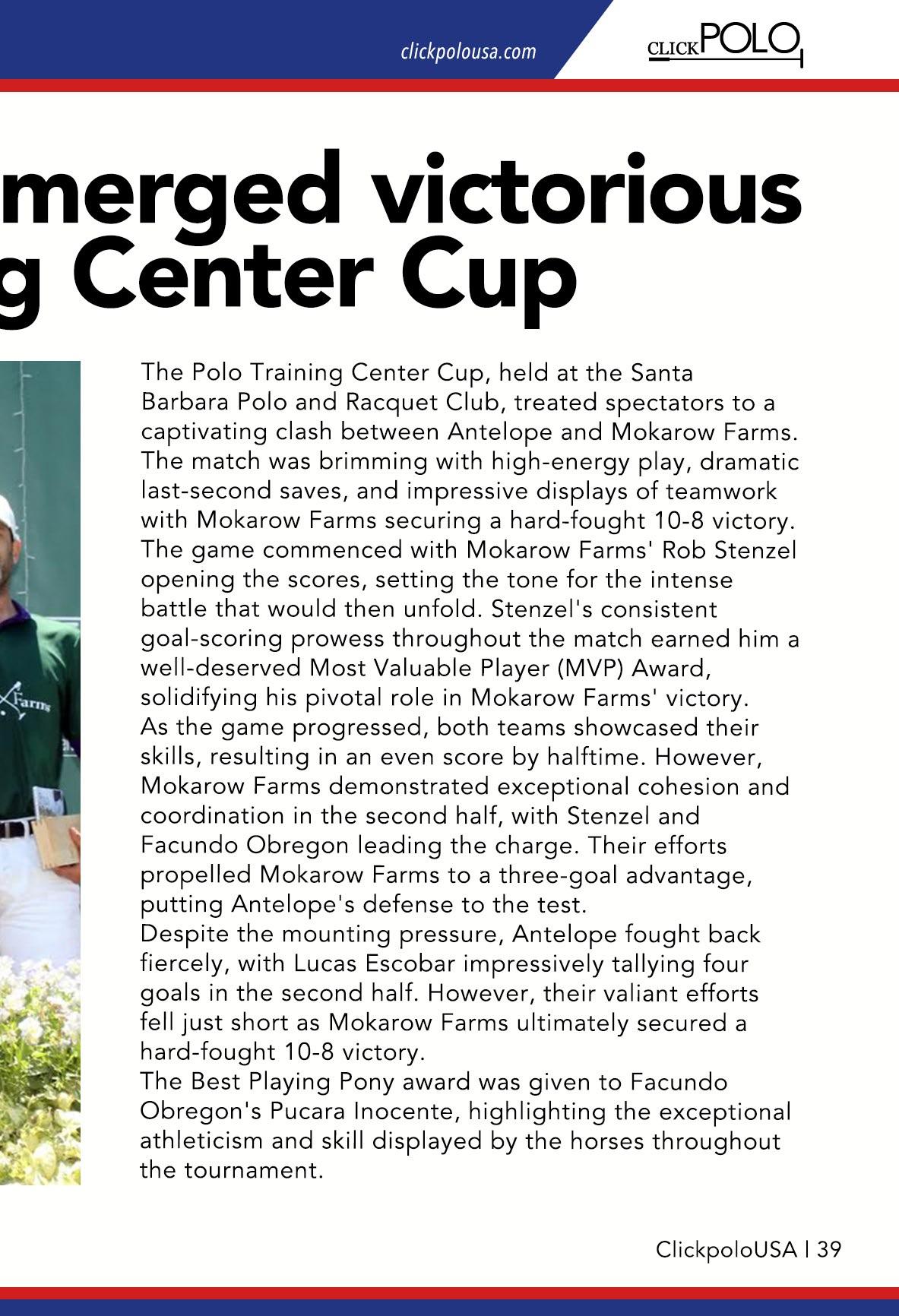 clickpolousa.com

CLICK POLO

merged victorious
g Center Cup

Farms

The Polo Training Center Cup, held at the Santa Barbara Polo and Racquet Club, treated spectators to a captivating clash between Antelope and Mokarow Farms. The match was brimming with high-energy play, dramatic last-second saves, and impressive displays of teamwork with Mokarow Farms securing a hard-fought 10-8 victory.
The game commenced with Mokarow Farms' Rob Stenzel opening the scores, setting the tone for the intense battle that would then unfold. Stenzel's consistent goal-scoring prowess throughout the match earned him a well-deserved Most Valuable Player (MVP) Award, solidifying his pivotal role in Mokarow Farms' victory.
As the game progressed, both teams showcased their skills, resulting in an even score by halftime. However, Mokarow Farms demonstrated exceptional cohesion and coordination in the second half, with Stenzel and Facundo Obregon leading the charge. Their efforts propelled Mokarow Farms to a three-goal advantage, putting Antelope's defense to the test.
Despite the mounting pressure, Antelope fought back fiercely, with Lucas Escobar impressively tallying four goals in the second half. However, their valiant efforts fell just short as Mokarow Farms ultimately secured a hard-fought 10-8 victory.
The Best Playing Pony award was given to Facundo Obregon's Pucara Inocente, highlighting the exceptional athleticism and skill displayed by the horses throughout the tournament.

ClickpoloUSA | 39